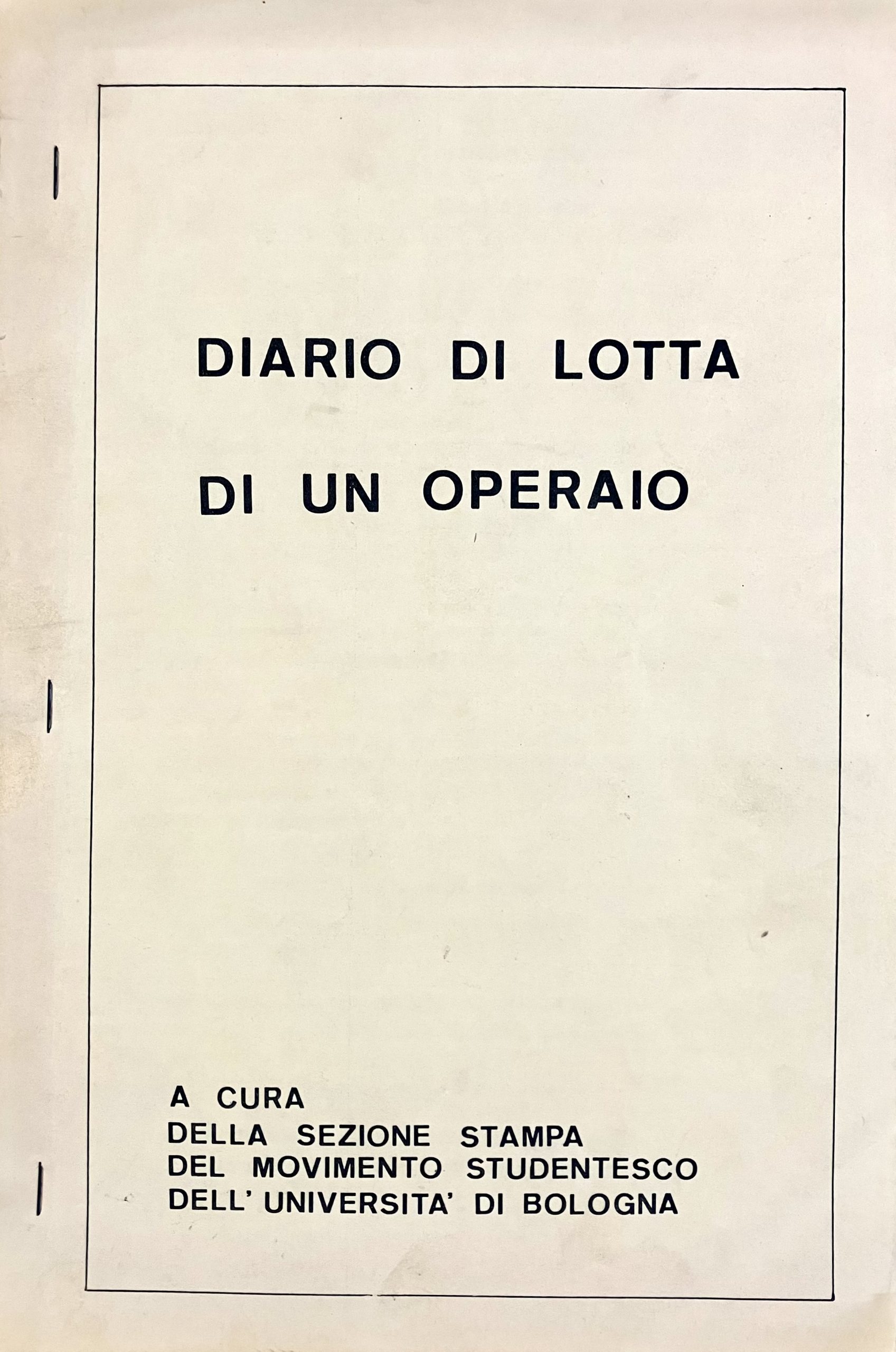 DIARIO DI LOTTA
DI UN OPERAIO

A CURA
DELLA SEZIONE STAMPA
DEL MOVIMENTO STUDENTESCO
DELL' UNIVERSITA' DI BOLOGNA